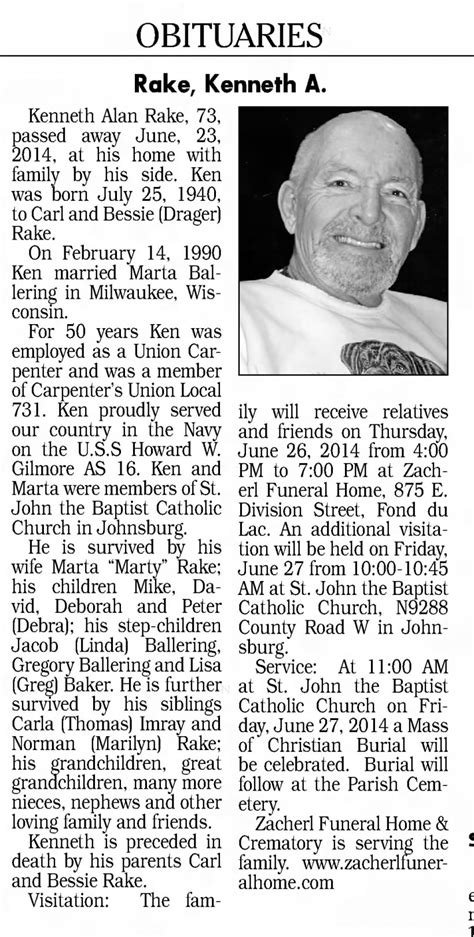 OBITUARIES

Rake, Kenneth A.

Kenneth Alan Rake, 73, passed away June, 23, 2014, at his home with family by his side. Ken was born July 25, 1940, to Carl and Bessie (Drager) Rake.

On February 14, 1990 Ken married Marta Ballering in Milwaukee, Wisconsin.

For 50 years Ken was employed as a Union Carpenter and was a member of Carpenter's Union Local 731. Ken proudly served our country in the Navy on the U.S.S Howard W. Gilmore AS 16. Ken and Marta were members of St. John the Baptist Catholic Church in Johnsburg.

He is survived by his wife Marta "Marty" Rake; his children Mike, David, Deborah and Peter (Debra); his step-children Jacob (Linda) Ballering, Gregory Ballering and Lisa (Greg) Baker. He is further survived by his siblings Carla (Thomas) Imray and Norman (Marilyn) Rake; his grandchildren, great grandchildren, many more nieces, nephews and other loving family and friends.

Kenneth is preceded in death by his parents Carl and Bessie Rake.

Visitation: The family will receive relatives and friends on Thursday, June 26, 2014 from 4:00 PM to 7:00 PM at Zacherl Funeral Home, 875 E. Division Street, Fond du Lac. An additional visitation will be held on Friday, June 27 from 10:00-10:45 AM at St. John the Baptist Catholic Church, N9288 County Road W in Johnsburg.

Service: At 11:00 AM at St. John the Baptist Catholic Church on Friday, June 27, 2014 a Mass of Christian Burial will be celebrated. Burial will follow at the Parish Cemetery.

Zacherl Funeral Home & Crematory is serving the family. www.zacherlfuneralhome.com